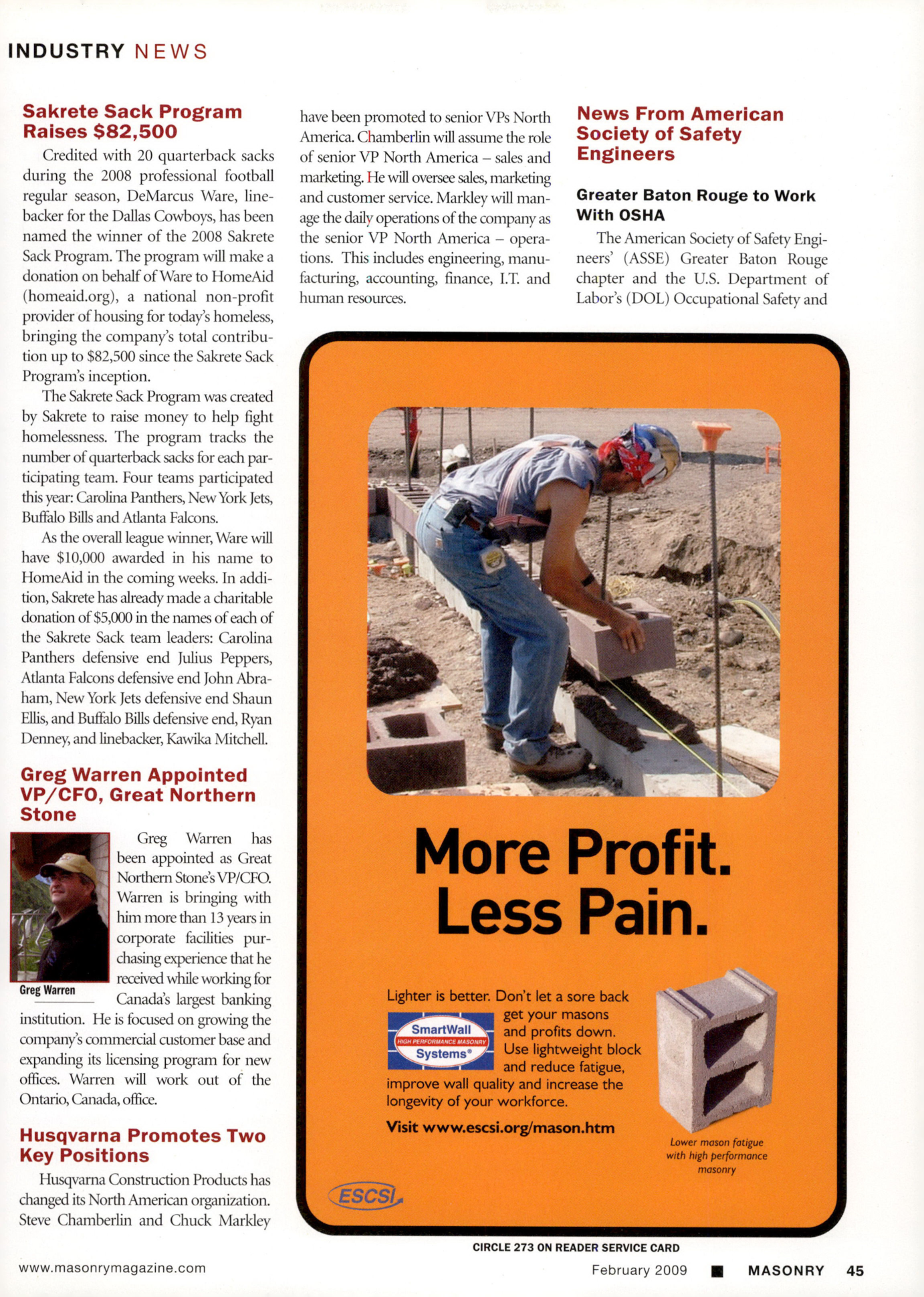 INDUSTRY NEWS

Sakrete Sack Program Raises $82,500

Credited with 20 quarterback sacks during the 2008 professional football regular season, DeMarcus Ware, linebacker for the Dallas Cowboys, has been named the winner of the 2008 Sakrete Sack Program. The program will make a donation on behalf of Ware to HomeAid (homeaid.org), a national non-profit provider of housing for today's homeless, bringing the company's total contribution up to $82,500 since the Sakrete Sack Program's inception.

The Sakrete Sack Program was created by Sakrete to raise money to help fight homelessness. The program tracks the number of quarterback sacks for each participating team. Four teams participated this year: Carolina Panthers, New York Jets, Buffalo Bills and Atlanta Falcons.

As the overall league winner, Ware will have $10,000 awarded in his name to HomeAid in the coming weeks. In addition, Sakrete has already made a charitable donation of $5,000 in the names of each of the Sakrete Sack team leaders: Carolina Panthers defensive end Julius Peppers, Atlanta Falcons defensive end John Abraham, New York Jets defensive end Shaun Ellis, and Buffalo Bills defensive end, Ryan Denney, and linebacker, Kawika Mitchell.

Greg Warren Appointed VP/CFO, Great Northern Stone

Greg Warren

Greg Warren has been appointed as Great Northern Stone's VP/CFO. Warren is bringing with him more than 13 years in corporate facilities purchasing experience that he received while working for Canada's largest banking institution. He is focused on growing the company's commercial customer base and expanding its licensing program for new offices. Warren will work out of the Ontario, Canada, office.

Husqvarna Promotes Two Key Positions

Husqvarna Construction Products has changed its North American organization. Steve Chamberlin and Chuck Markley have been promoted to senior VPs North America. Chamberlin will assume the role of senior VP North America – sales and marketing. He will oversee sales, marketing and customer service. Markley will manage the daily operations of the company as the senior VP North America – operations. This includes engineering, manufacturing, accounting, finance, I.T. and human resources.

News From American Society of Safety Engineers

Greater Baton Rouge to Work With OSHA

The American Society of Safety Engineers' (ASSE) Greater Baton Rouge chapter and the U.S. Department of Labor's (DOL) Occupational Safety and

More Profit. Less Pain.

Lighter is better. Don't let a sore back get your masons and profits down. Use lightweight block and reduce fatigue, improve wall quality and increase the longevity of your workforce.

SmartWall HIGH PERFORMANCE MASONRY Systems®

Visit www.escsi.org/mason.htm

Lower mason fatigue with high performance masonry

ESCSI

CIRCLE 273 ON READER SERVICE CARD

www.masonrymagazine.com

February 2009 ■ MASONRY 45